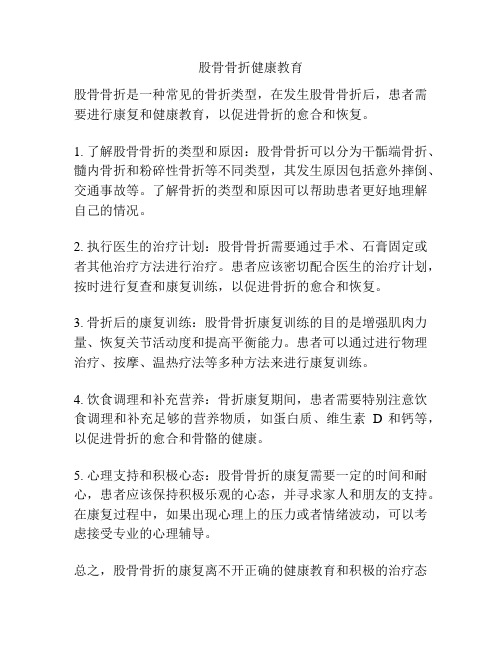 股骨骨折健康教育

股骨骨折是一种常见的骨折类型，在发生股骨骨折后，患者需要进行康复和健康教育，以促进骨折的愈合和恢复。

1. 了解股骨骨折的类型和原因：股骨骨折可以分为干骺端骨折、髓内骨折和粉碎性骨折等不同类型，其发生原因包括意外摔倒、交通事故等。了解骨折的类型和原因可以帮助患者更好地理解自己的情况。

2. 执行医生的治疗计划：股骨骨折需要通过手术、石膏固定或者其他治疗方法进行治疗。患者应该密切配合医生的治疗计划，按时进行复查和康复训练，以促进骨折的愈合和恢复。

3. 骨折后的康复训练：股骨骨折康复训练的目的是增强肌肉力量、恢复关节活动度和提高平衡能力。患者可以通过进行物理治疗、按摩、温热疗法等多种方法来进行康复训练。

4. 饮食调理和补充营养：骨折康复期间，患者需要特别注意饮食调理和补充足够的营养物质，如蛋白质、维生素 D 和钙等，以促进骨折的愈合和骨骼的健康。

5. 心理支持和积极心态：股骨骨折的康复需要一定的时间和耐心，患者应该保持积极乐观的心态，并寻求家人和朋友的支持。在康复过程中，如果出现心理上的压力或者情绪波动，可以考虑接受专业的心理辅导。

总之，股骨骨折的康复离不开正确的健康教育和积极的治疗态